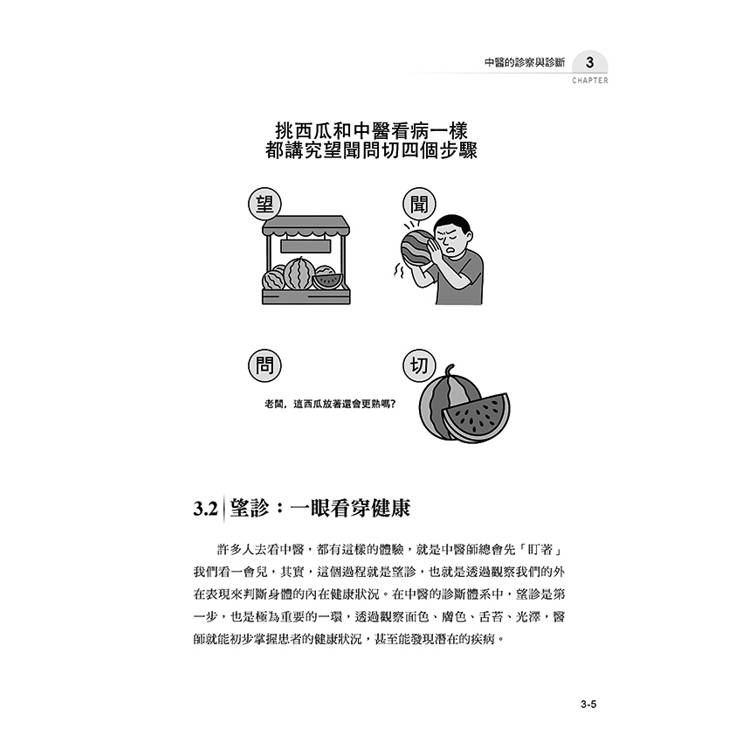 中醫的診察與診斷 3
CHAPTER

挑西瓜和中醫看病一樣
都講究望聞問切四個步驟

望

聞

問

老闆，這西瓜放著還會更熟嗎？

切

3.2 望診：一眼看穿健康

許多人去看中醫，都有這樣的體驗，就是中醫師總會先「盯著」我們看一會兒，其實，這個過程就是望診，也就是透過觀察我們的外在表現來判斷身體的內在健康狀況。在中醫的診斷體系中，望診是第一步，也是極為重要的一環，透過觀察面色、膚色、舌苔、光澤，醫師就能初步掌握患者的健康狀況，甚至能發現潛在的疾病。

3-5